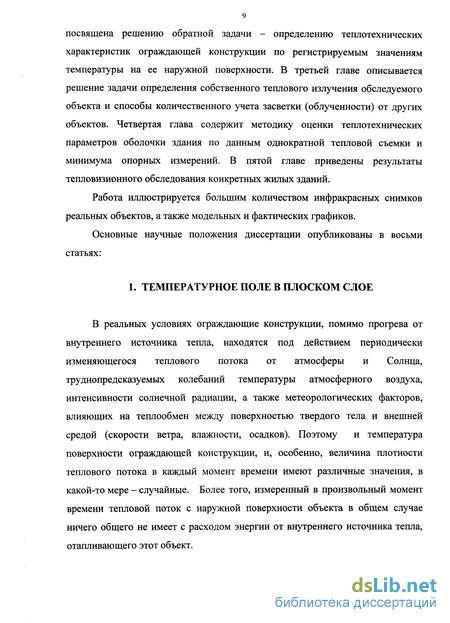 9

посвящена решению обратной задачи – определению теплотехнических характеристик ограждающей конструкции по регистрируемым значениям температуры на ее наружной поверхности. В третьей главе описывается решение задачи определения собственного теплового излучения обследуемого объекта и способы количественного учета засветки (облученности) от других объектов. Четвертая глава содержит методику оценки теплотехнических параметров оболочки здания по данным однократной тепловой съемки и минимума опорных измерений. В пятой главе приведены результаты тепловизионного обследования конкретных жилых зданий.

Работа иллюстрируется большим количеством инфракрасных снимков реальных объектов, а также модельных и фактических графиков.

Основные научные положения диссертации опубликованы в восьми статьях:

1. ТЕМПЕРАТУРНОЕ ПОЛЕ В ПЛОСКОМ СЛОЕ

В реальных условиях ограждающие конструкции, помимо прогрева от внутреннего источника тепла, находятся под действием периодически изменяющегося теплового потока от атмосферы и Солнца, труднопредсказуемых колебаний температуры атмосферного воздуха, интенсивности солнечной радиации, а также метеорологических факторов, влияющих на теплообмен между поверхностью твердого тела и внешней средой (скорости ветра, влажности, осадков). Поэтому и температура поверхности ограждающей конструкции, и, особенно, величина плотности теплового потока в каждый момент времени имеют различные значения, в какой-то мере – случайные. Более того, измеренный в произвольный момент времени тепловой поток с наружной поверхности объекта в общем случае ничего общего не имеет с расходом энергии от внутреннего источника тепла, отапливающего этот объект.

dsLib.net
библиотека диссертаций